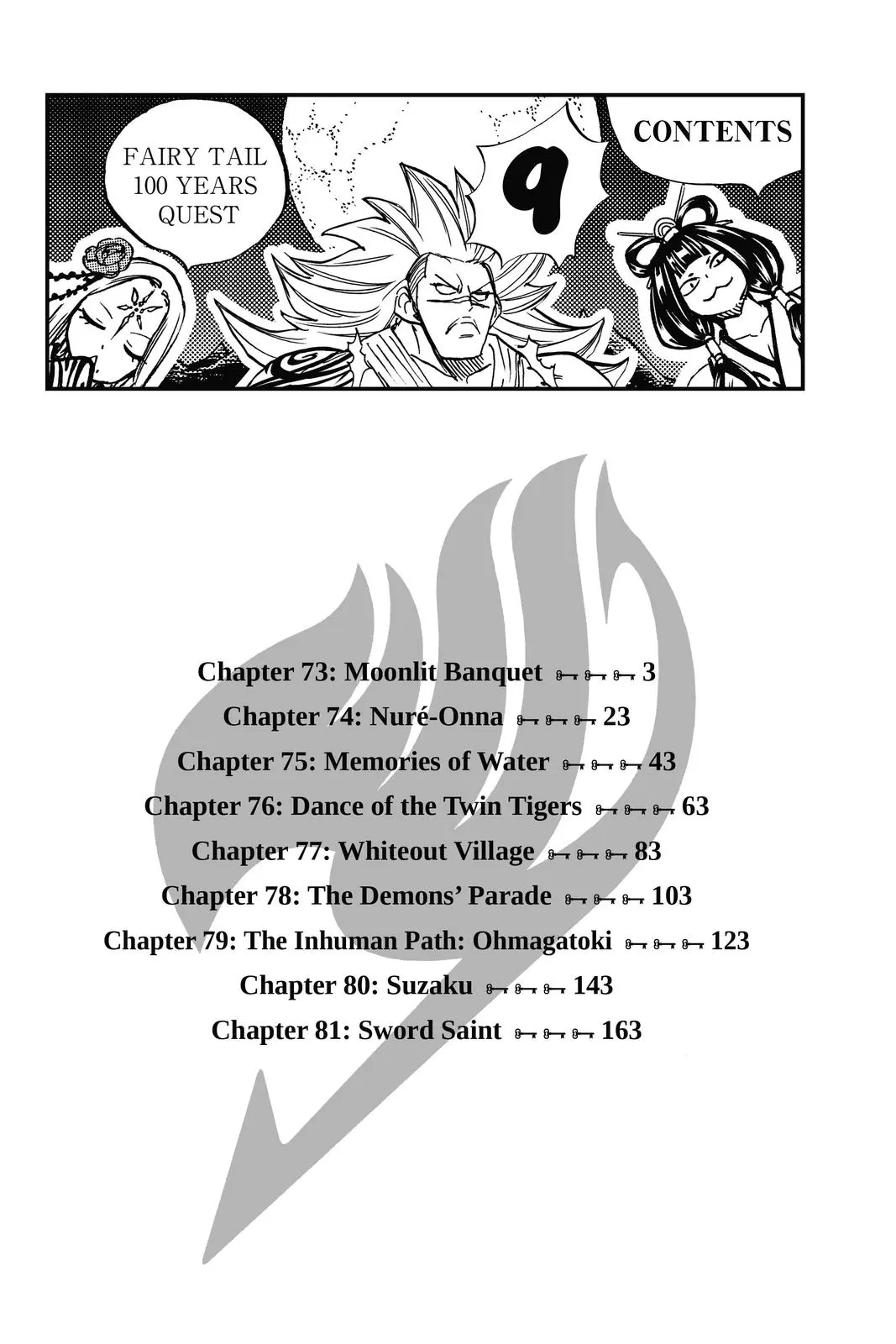 FAIRY TAIL 100 YEARS QUEST

9

CONTENTS

Chapter 73: Moonlit Banquet 3
Chapter 74: Nuré-Onna 23
Chapter 75: Memories of Water 43
Chapter 76: Dance of the Twin Tigers 63
Chapter 77: Whiteout Village 83
Chapter 78: The Demons' Parade 103
Chapter 79: The Inhuman Path: Ohmagatoki 123
Chapter 80: Suzaku 143
Chapter 81: Sword Saint 163